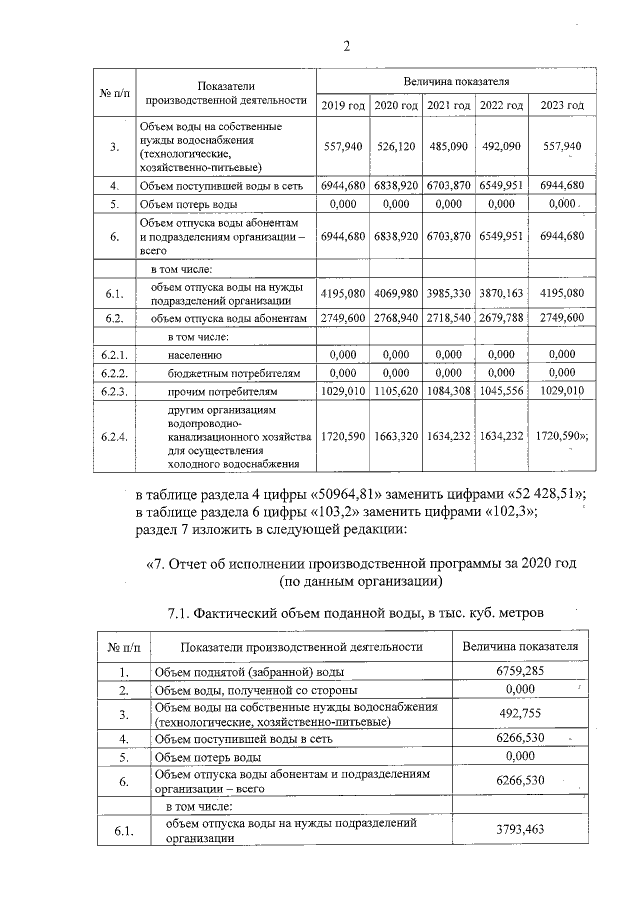 2

| № п/п | Показатели производственной деятельности | Величина показателя | | | | |
|---|---|---|---|---|---|---|
| | | 2019 год | 2020 год | 2021 год | 2022 год | 2023 год |
| 3. | Объем воды на собственные нужды водоснабжения (технологические, хозяйственно-питьевые) | 557,940 | 526,120 | 485,090 | 492,090 | 557,940 |
| 4. | Объем поступившей воды в сеть | 6944,680 | 6838,920 | 6703,870 | 6549,951 | 6944,680 |
| 5. | Объем потерь воды | 0,000 | 0,000 | 0,000 | 0,000 | 0,000 |
| 6. | Объем отпуска воды абонентам и подразделениям организации – всего | 6944,680 | 6838,920 | 6703,870 | 6549,951 | 6944,680 |
| | в том числе: | | | | | |
| 6.1. | объем отпуска воды на нужды подразделений организации | 4195,080 | 4069,980 | 3985,330 | 3870,163 | 4195,080 |
| 6.2. | объем отпуска воды абонентам | 2749,600 | 2768,940 | 2718,540 | 2679,788 | 2749,600 |
| | в том числе: | | | | | |
| 6.2.1. | населению | 0,000 | 0,000 | 0,000 | 0,000 | 0,000 |
| 6.2.2. | бюджетным потребителям | 0,000 | 0,000 | 0,000 | 0,000 | 0,000 |
| 6.2.3. | прочим потребителям | 1029,010 | 1105,620 | 1084,308 | 1045,556 | 1029,010 |
| 6.2.4. | другим организациям водопроводно-канализационного хозяйства для осуществления холодного водоснабжения | 1720,590 | 1663,320 | 1634,232 | 1634,232 | 1720,590»; |

в таблице раздела 4 цифры «50964,81» заменить цифрами «52 428,51»;
в таблице раздела 6 цифры «103,2» заменить цифрами «102,3»;
раздел 7 изложить в следующей редакции:

«7. Отчет об исполнении производственной программы за 2020 год (по данным организации)

7.1. Фактический объем поданной воды, в тыс. куб. метров

| № п/п | Показатели производственной деятельности | Величина показателя |
|---|---|---|
| 1. | Объем поднятой (забранной) воды | 6759,285 |
| 2. | Объем воды, полученной со стороны | 0,000 |
| 3. | Объем воды на собственные нужды водоснабжения (технологические, хозяйственно-питьевые) | 492,755 |
| 4. | Объем поступившей воды в сеть | 6266,530 |
| 5. | Объем потерь воды | 0,000 |
| 6. | Объем отпуска воды абонентам и подразделениям организации – всего | 6266,530 |
| | в том числе: | |
| 6.1. | объем отпуска воды на нужды подразделений организации | 3793,463 |